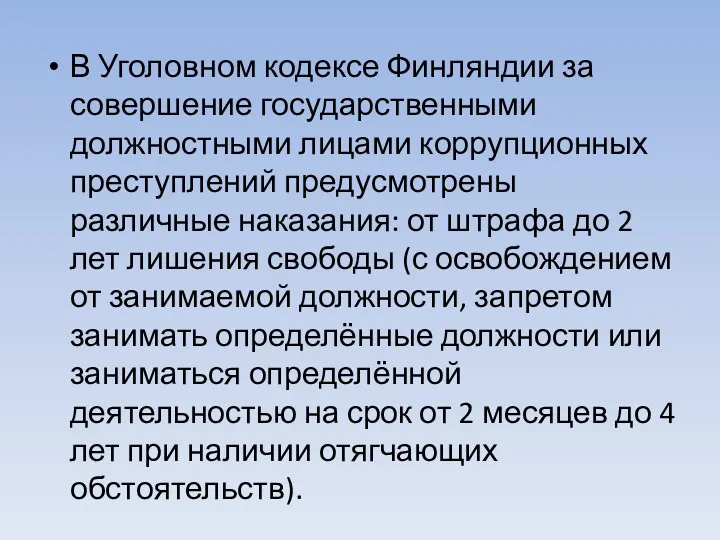 • В Уголовном кодексе Финляндии за совершение государственными должностными лицами коррупционных преступлений предусмотрены различные наказания: от штрафа до 2 лет лишения свободы (с освобождением от занимаемой должности, запретом занимать определённые должности или заниматься определённой деятельностью на срок от 2 месяцев до 4 лет при наличии отягчающих обстоятельств).